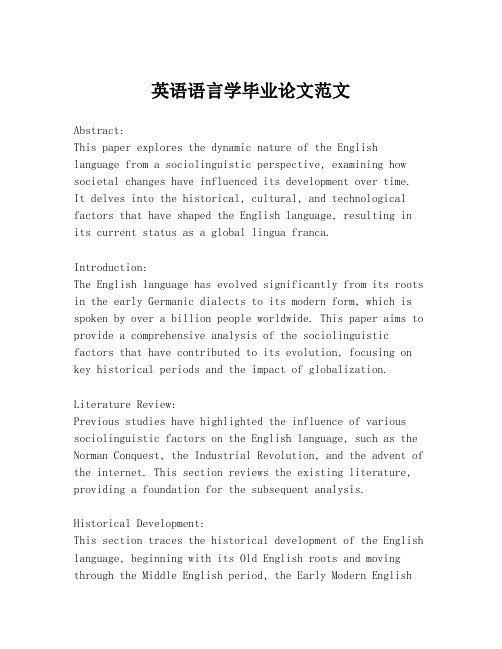 英语语言学毕业论文范文

Abstract:
This paper explores the dynamic nature of the English language from a sociolinguistic perspective, examining how societal changes have influenced its development over time. It delves into the historical, cultural, and technological factors that have shaped the English language, resulting in its current status as a global lingua franca.

Introduction:
The English language has evolved significantly from its roots in the early Germanic dialects to its modern form, which is spoken by over a billion people worldwide. This paper aims to provide a comprehensive analysis of the sociolinguistic factors that have contributed to its evolution, focusing on key historical periods and the impact of globalization.

Literature Review:
Previous studies have highlighted the influence of various sociolinguistic factors on the English language, such as the Norman Conquest, the Industrial Revolution, and the advent of the internet. This section reviews the existing literature, providing a foundation for the subsequent analysis.

Historical Development:
This section traces the historical development of the English language, beginning with its Old English roots and moving through the Middle English period, the Early Modern English